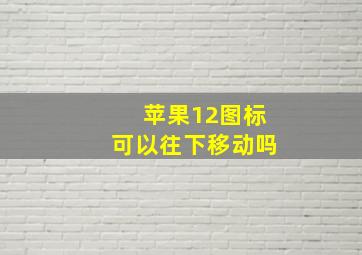 苹果12图标
可以往下移动吗